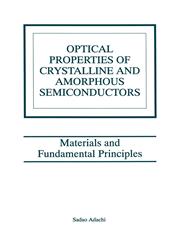 OPTICAL PROPERTIES OF CRYSTALLINE AND AMORPHOUS SEMICONDUCTORS

Materials and Fundamental Principles

Sadao Adachi